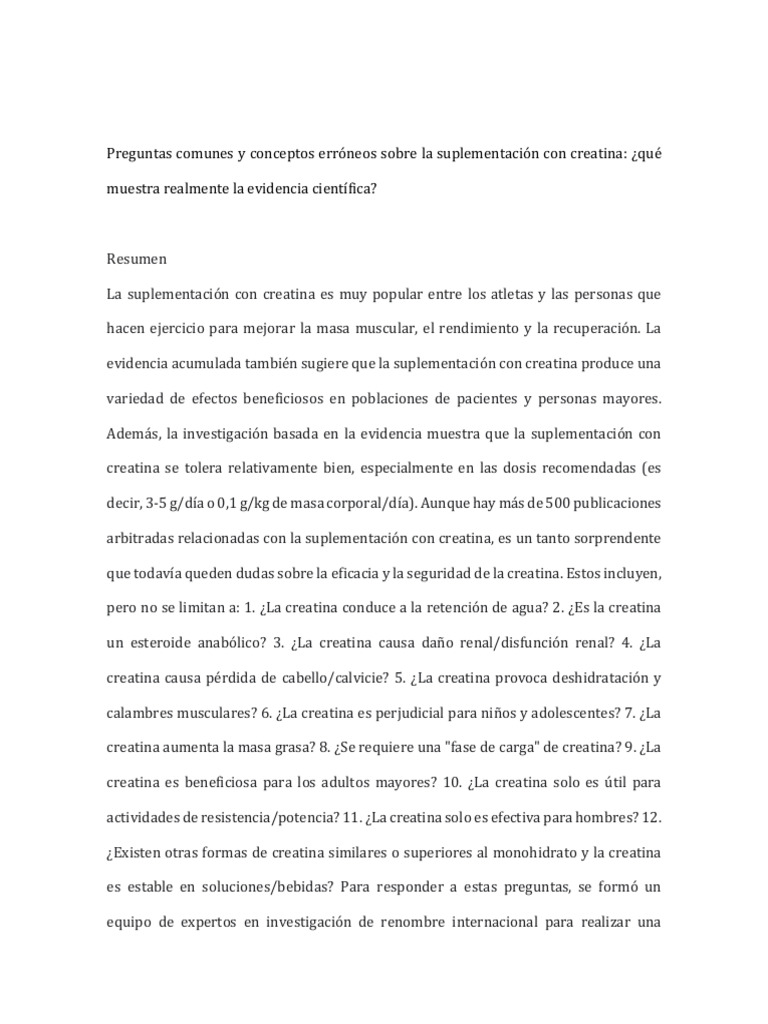 Preguntas comunes y conceptos erróneos sobre la suplementación con creatina: ¿qué muestra realmente la evidencia científica?

Resumen

La suplementación con creatina es muy popular entre los atletas y las personas que hacen ejercicio para mejorar la masa muscular, el rendimiento y la recuperación. La evidencia acumulada también sugiere que la suplementación con creatina produce una variedad de efectos beneficiosos en poblaciones de pacientes y personas mayores. Además, la investigación basada en la evidencia muestra que la suplementación con creatina se tolera relativamente bien, especialmente en las dosis recomendadas (es decir, 3-5 g/día o 0,1 g/kg de masa corporal/día). Aunque hay más de 500 publicaciones arbitradas relacionadas con la suplementación con creatina, es un tanto sorprendente que todavía queden dudas sobre la eficacia y la seguridad de la creatina. Estos incluyen, pero no se limitan a: 1. ¿La creatina conduce a la retención de agua? 2. ¿Es la creatina un esteroide anabólico? 3. ¿La creatina causa daño renal/disfunción renal? 4. ¿La creatina causa pérdida de cabello/calvicie? 5. ¿La creatina provoca deshidratación y calambres musculares? 6. ¿La creatina es perjudicial para niños y adolescentes? 7. ¿La creatina aumenta la masa grasa? 8. ¿Se requiere una "fase de carga" de creatina? 9. ¿La creatina es beneficiosa para los adultos mayores? 10. ¿La creatina solo es útil para actividades de resistencia/potencia? 11. ¿La creatina solo es efectiva para hombres? 12. ¿Existen otras formas de creatina similares o superiores al monohidrato y la creatina es estable en soluciones/bebidas? Para responder a estas preguntas, se formó un equipo de expertos en investigación de renombre internacional para realizar una